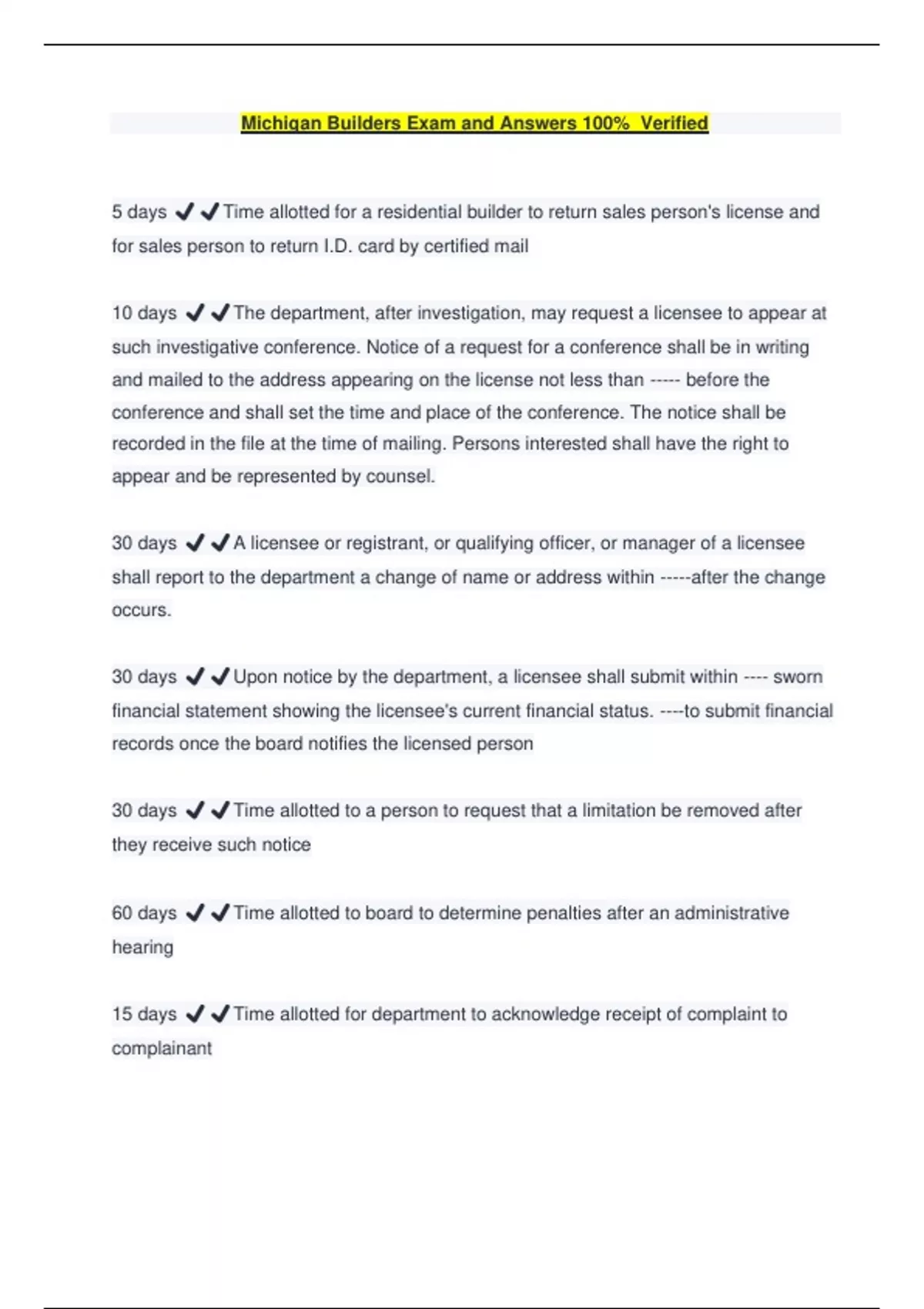 Michigan Builders Exam and Answers 100% Verified

5 days ✔✔Time allotted for a residential builder to return sales person's license and for sales person to return I.D. card by certified mail

10 days ✔✔The department, after investigation, may request a licensee to appear at such investigative conference. Notice of a request for a conference shall be in writing and mailed to the address appearing on the license not less than ----- before the conference and shall set the time and place of the conference. The notice shall be recorded in the file at the time of mailing. Persons interested shall have the right to appear and be represented by counsel.

30 days ✔✔A licensee or registrant, or qualifying officer, or manager of a licensee shall report to the department a change of name or address within -----after the change occurs.

30 days ✔✔Upon notice by the department, a licensee shall submit within ---- sworn financial statement showing the licensee's current financial status. ----to submit financial records once the board notifies the licensed person

30 days ✔✔Time allotted to a person to request that a limitation be removed after they receive such notice

60 days ✔✔Time allotted to board to determine penalties after an administrative hearing

15 days ✔✔Time allotted for department to acknowledge receipt of complaint to complainant